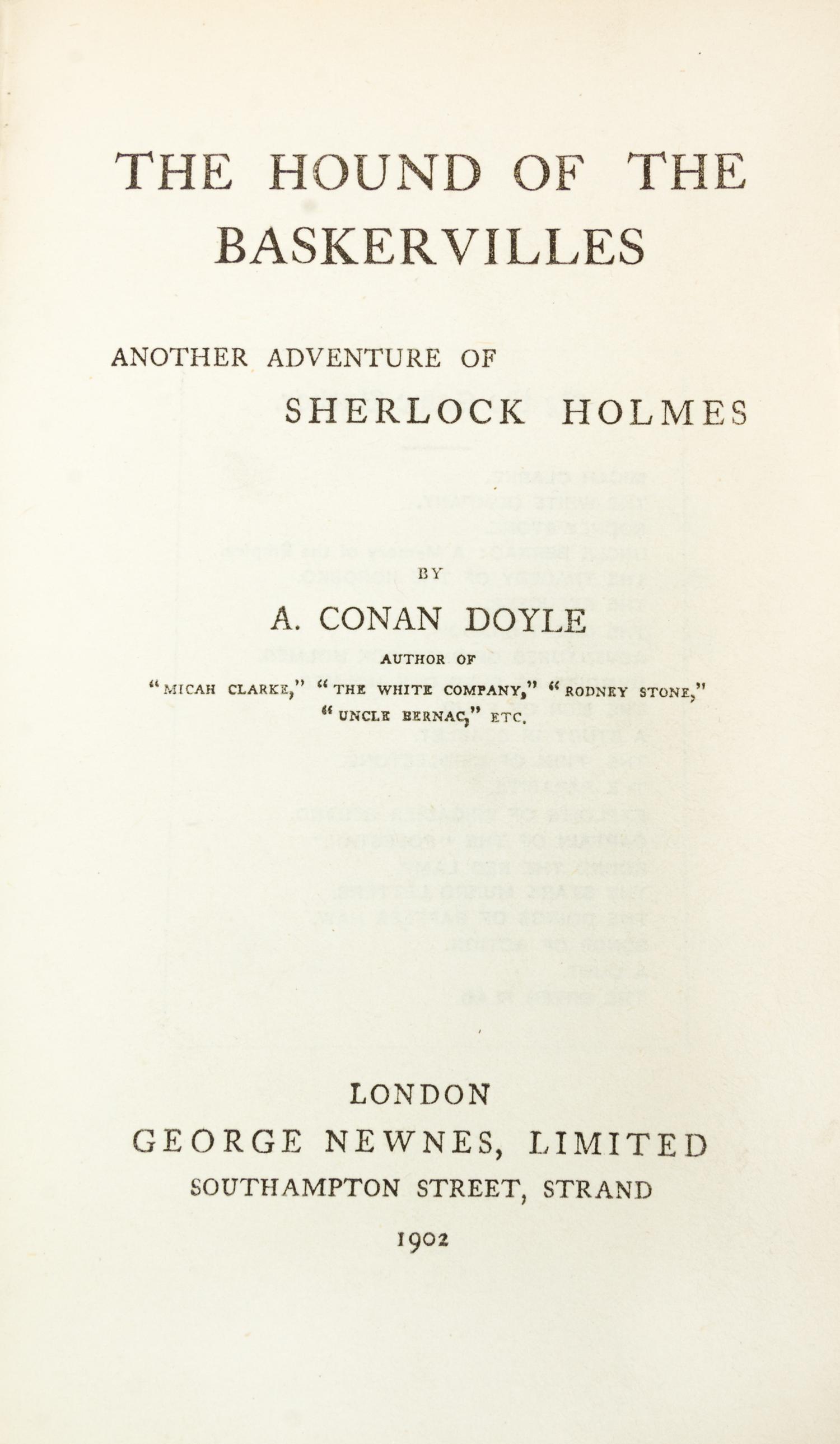 THE HOUND OF THE BASKERVILLES

ANOTHER ADVENTURE OF
SHERLOCK HOLMES

BY

A. CONAN DOYLE

AUTHOR OF
"MICAH CLARKE," "THE WHITE COMPANY," "RODNEY STONE," "UNCLE BERNAC," ETC.

LONDON
GEORGE NEWNES, LIMITED
SOUTHAMPTON STREET, STRAND
1902